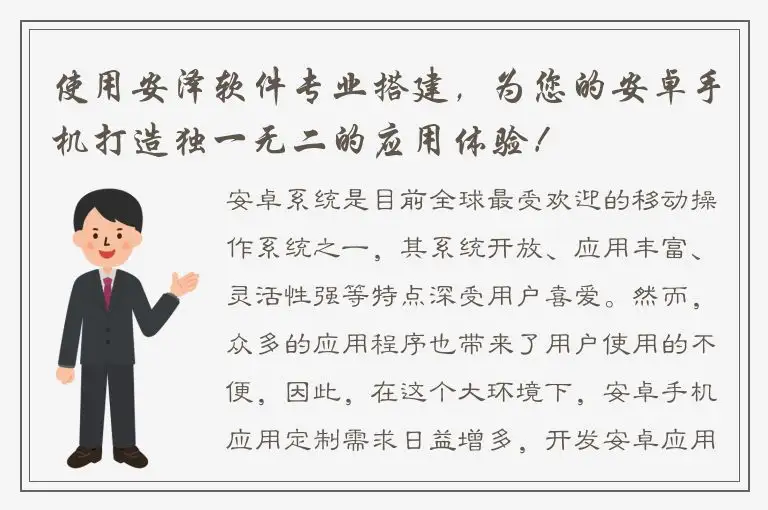 使用安泽软件专业搭建，为您的安卓手机打造独一无二的应用体验！

安卓系统是目前全球最受欢迎的移动操作系统之一，其系统开放、应用丰富、灵活性强等特点深受用户喜爱。然而，众多的应用程序也带来了用户使用的不便，因此，在这个大环境下，安卓手机应用定制需求日益增多，开发安卓应用